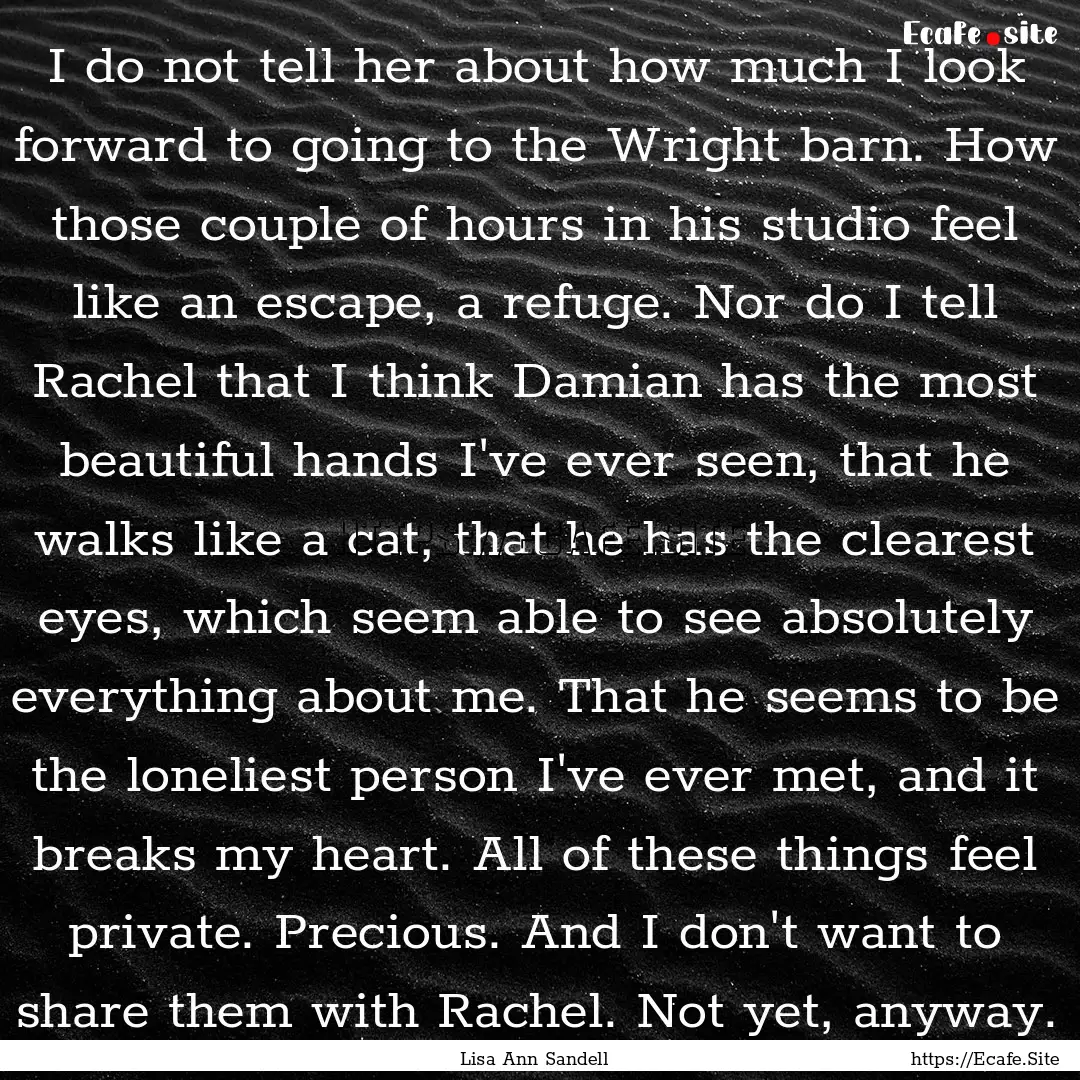 Ecafe.site

I do not tell her about how much I look forward to going to the Wright barn. How those couple of hours in his studio feel like an escape, a refuge. Nor do I tell Rachel that I think Damian has the most beautiful hands I've ever seen, that he walks like a cat, that he has the clearest eyes, which seem able to see absolutely everything about me. That he seems to be the loneliest person I've ever met, and it breaks my heart. All of these things feel private. Precious. And I don't want to share them with Rachel. Not yet, anyway.

Lisa Ann Sandell

https://Ecafe.Site